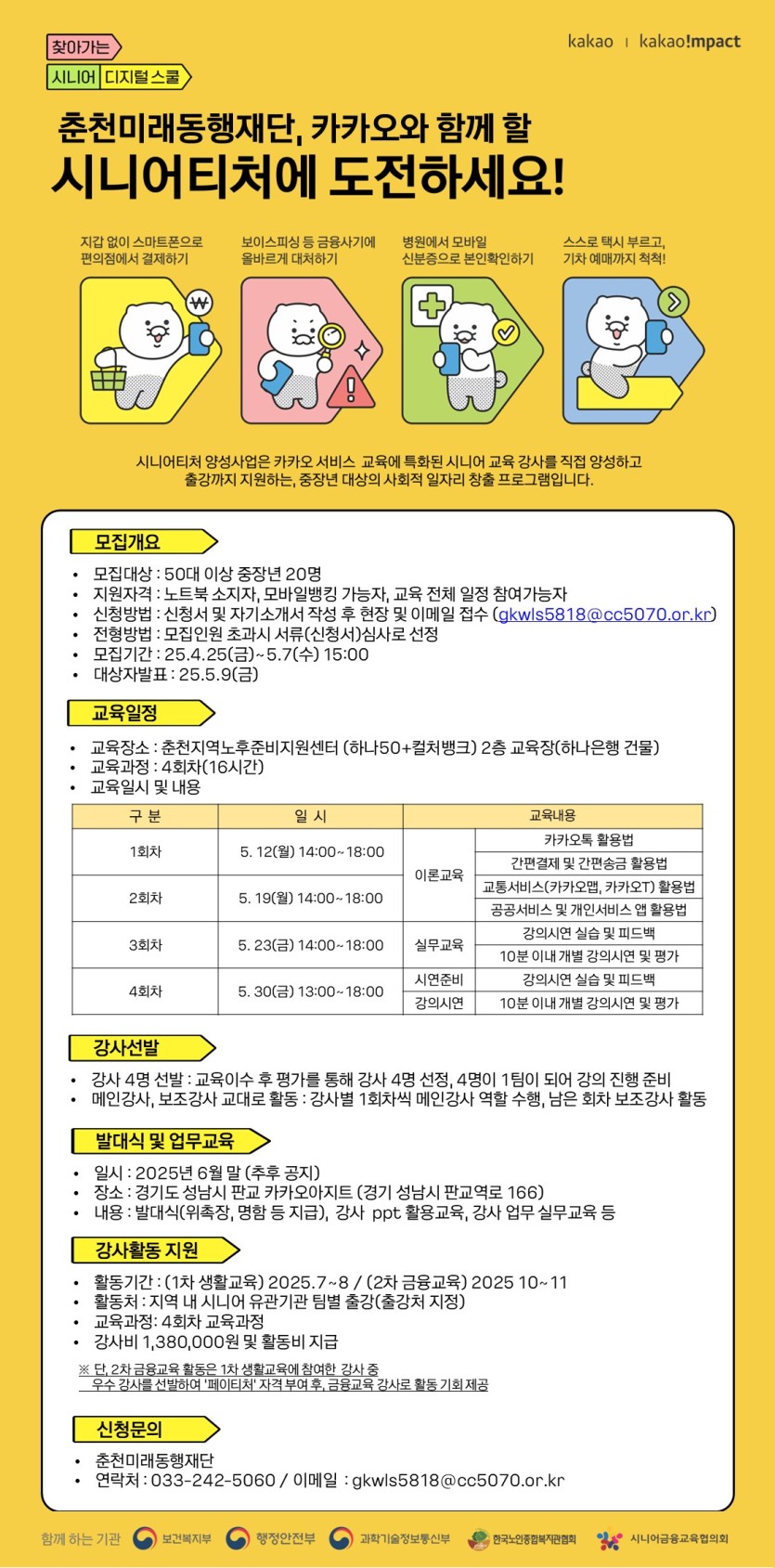 찾아가는
시니어 디지털 스쿨

kakao | kakao!mpact

춘천미래동행재단, 카카오와 함께 할
시니어티처에 도전하세요!

지갑 없이 스마트폰으로 편의점에서 결제하기

보이스피싱 등 금융사기에 올바르게 대처하기

병원에서 모바일 신분증으로 본인확인하기

스스로 택시 부르고, 기차 예매까지 척척!

시니어티처 양성사업은 카카오 서비스 교육에 특화된 시니어 교육 강사를 직접 양성하고 출강까지 지원하는, 중장년 대상의 사회적 일자리 창출 프로그램입니다.

모집개요

• 모집대상 : 50대 이상 중장년 20명
• 지원자격 : 노트북 소지자, 모바일뱅킹 가능자, 교육 전체 일정 참여가능자
• 신청방법 : 신청서 및 자기소개서 작성 후 현장 및 이메일 접수 (gkwls5818@cc5070.or.kr)
• 전형방법 : 모집인원 초과시 서류(신청서)심사로 선정
• 모집기간 : 25.4.25(금)~5.7(수) 15:00
• 대상자발표 : 25.5.9(금)

교육일정

• 교육장소 : 춘천지역노후준비지원센터 (하나50+컬처뱅크) 2층 교육장(하나은행 건물)
• 교육과정 : 4회차(16시간)
• 교육일시 및 내용

| 구 분 | 일 시 | 교육내용 | |
|---|---|---|---|
| 1회차 | 5. 12(월) 14:00~18:00 | 이론교육 | 카카오톡 활용법 |
| | | | 간편결제 및 간편송금 활용법 |
| 2회차 | 5. 19(월) 14:00~18:00 | | 교통서비스(카카오맵, 카카오T) 활용법 |
| | | | 공공서비스 및 개인서비스 앱 활용법 |
| 3회차 | 5. 23(금) 14:00~18:00 | 실무교육 | 강의시연 실습 및 피드백 |
| | | | 10분 이내 개별 강의시연 및 평가 |
| 4회차 | 5. 30(금) 13:00~18:00 | 시연준비 | 강의시연 실습 및 피드백 |
| | | 강의시연 | 10분 이내 개별 강의시연 및 평가 |

강사선발

• 강사 4명 선발 : 교육이수 후 평가를 통해 강사 4명 선정, 4명이 1팀이 되어 강의 진행 준비
• 메인강사, 보조강사 교대로 활동 : 강사별 1회차씩 메인강사 역할 수행, 남은 회차 보조강사 활동

발대식 및 업무교육

• 일시 : 2025년 6월 말 (추후 공지)
• 장소 : 경기도 성남시 판교 카카오아지트 (경기 성남시 판교역로 166)
• 내용 : 발대식(위촉장, 명함 등 지급), 강사 ppt 활용교육, 강사 업무 실무교육 등

강사활동 지원

• 활동기간 : (1차 생활교육) 2025.7~8 / (2차 금융교육) 2025 10~11
• 활동처 : 지역 내 시니어 유관기관 팀별 출강(출강처 지정)
• 교육과정: 4회차 교육과정
• 강사비 1,380,000원 및 활동비 지급

※ 단, 2차 금융교육 활동은 1차 생활교육에 참여한 강사 중 우수 강사를 선발하여 '페이티처' 자격 부여 후, 금융교육 강사로 활동 기회 제공

신청문의

• 춘천미래동행재단
• 연락처 : 033-242-5060 / 이메일 : gkwls5818@cc5070.or.kr

함께 하는 기관 보건복지부 행정안전부 과학기술정보통신부 한국노인종합복지관협회 시니어금융교육협의회